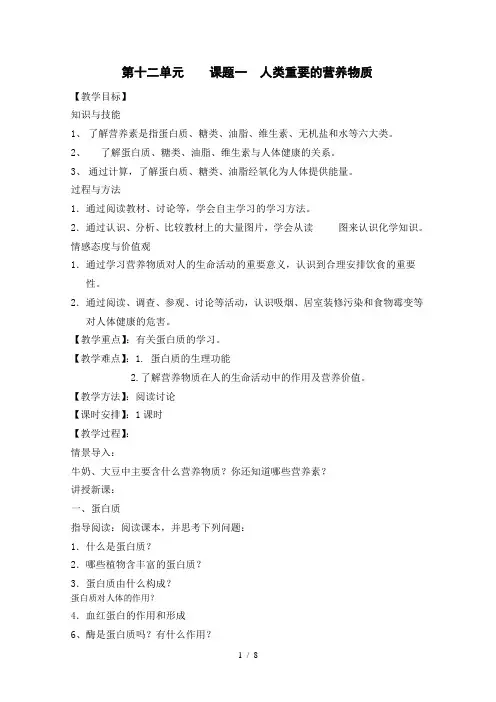 第十二单元　　课题一　人类重要的营养物质

【教学目标】

知识与技能

1、 了解营养素是指蛋白质、糖类、油脂、维生素、无机盐和水等六大类。

2、　了解蛋白质、糖类、油脂、维生素与人体健康的关系。

3、 通过计算，了解蛋白质、糖类、油脂经氧化为人体提供能量。

过程与方法

1. 通过阅读教材、讨论等，学会自主学习的学习方法。

2. 通过认识、分析、比较教材上的大量图片，学会从读　　图来认识化学知识。

情感态度与价值观

1. 通过学习营养物质对人的生命活动的重要意义，认识到合理安排饮食的重要性。

2. 通过阅读、调查、参观、讨论等活动，认识吸烟、居室装修污染和食物霉变等对人体健康的危害。

【教学重点】：有关蛋白质的学习。

【教学难点】：1. 蛋白质的生理功能

2.了解营养物质在人的生命活动中的作用及营养价值。

【教学方法】：阅读讨论

【课时安排】：1 课时

【教学过程】：

情景导入：

牛奶、大豆中主要含什么营养物质？你还知道哪些营养素？

讲授新课：

一、蛋白质

指导阅读：阅读课本，并思考下列问题：

1. 什么是蛋白质？

2. 哪些植物含丰富的蛋白质？

3. 蛋白质由什么构成？

蛋白质对人体的作用？

4. 血红蛋白的作用和形成

6、酶是蛋白质吗？有什么作用？

1 / 8